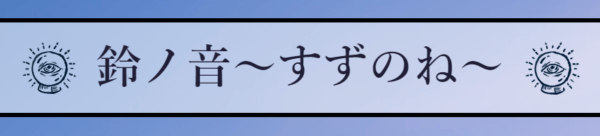 鈴ノ音～すずのね～